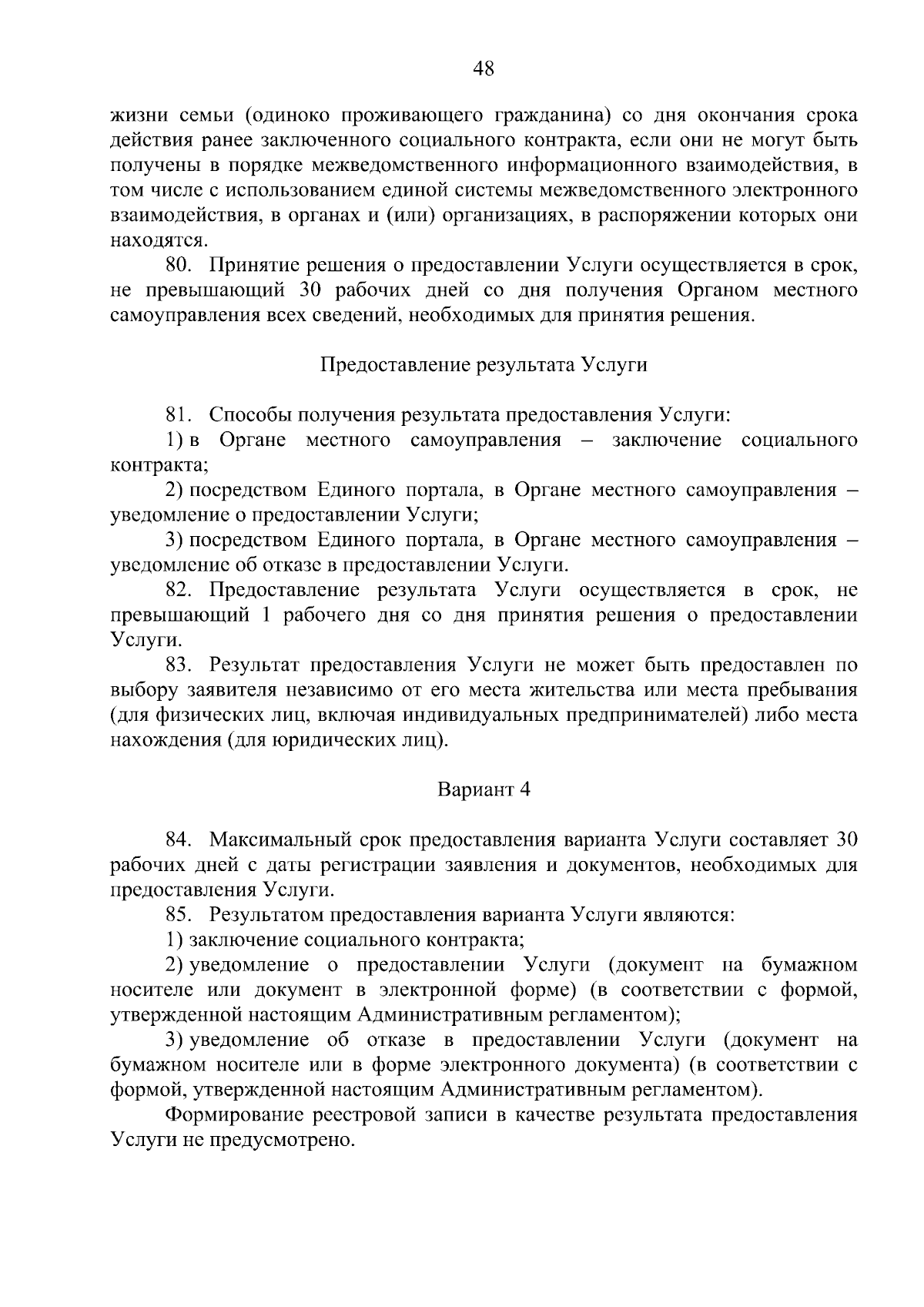 48

жизни семьи (одиноко проживающего гражданина) со дня окончания срока действия ранее заключенного социального контракта, если они не могут быть получены в порядке межведомственного информационного взаимодействия, в том числе с использованием единой системы межведомственного электронного взаимодействия, в органах и (или) организациях, в распоряжении которых они находятся.

80. Принятие решения о предоставлении Услуги осуществляется в срок, не превышающий 30 рабочих дней со дня получения Органом местного самоуправления всех сведений, необходимых для принятия решения.

Предоставление результата Услуги

81. Способы получения результата предоставления Услуги:

1) в Органе местного самоуправления – заключение социального контракта;

2) посредством Единого портала, в Органе местного самоуправления – уведомление о предоставлении Услуги;

3) посредством Единого портала, в Органе местного самоуправления – уведомление об отказе в предоставлении Услуги.

82. Предоставление результата Услуги осуществляется в срок, не превышающий 1 рабочего дня со дня принятия решения о предоставлении Услуги.

83. Результат предоставления Услуги не может быть предоставлен по выбору заявителя независимо от его места жительства или места пребывания (для физических лиц, включая индивидуальных предпринимателей) либо места нахождения (для юридических лиц).

Вариант 4

84. Максимальный срок предоставления варианта Услуги составляет 30 рабочих дней с даты регистрации заявления и документов, необходимых для предоставления Услуги.

85. Результатом предоставления варианта Услуги являются:

1) заключение социального контракта;

2) уведомление о предоставлении Услуги (документ на бумажном носителе или документ в электронной форме) (в соответствии с формой, утвержденной настоящим Административным регламентом);

3) уведомление об отказе в предоставлении Услуги (документ на бумажном носителе или в форме электронного документа) (в соответствии с формой, утвержденной настоящим Административным регламентом).

Формирование реестровой записи в качестве результата предоставления Услуги не предусмотрено.